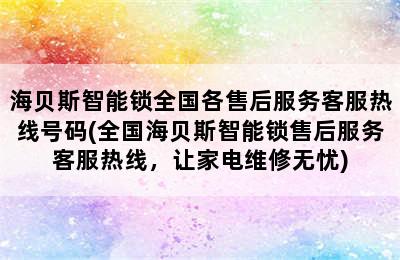 海贝斯智能锁全国各售后服务客服热线号码(全国海贝斯智能锁售后服务客服热线，让家电维修无忧)